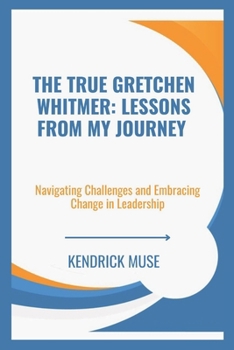 THE TRUE GRETCHEN WHITMER: LESSONS FROM MY JOURNEY

Navigating Challenges and Embracing Change in Leadership

KENDRICK MUSE